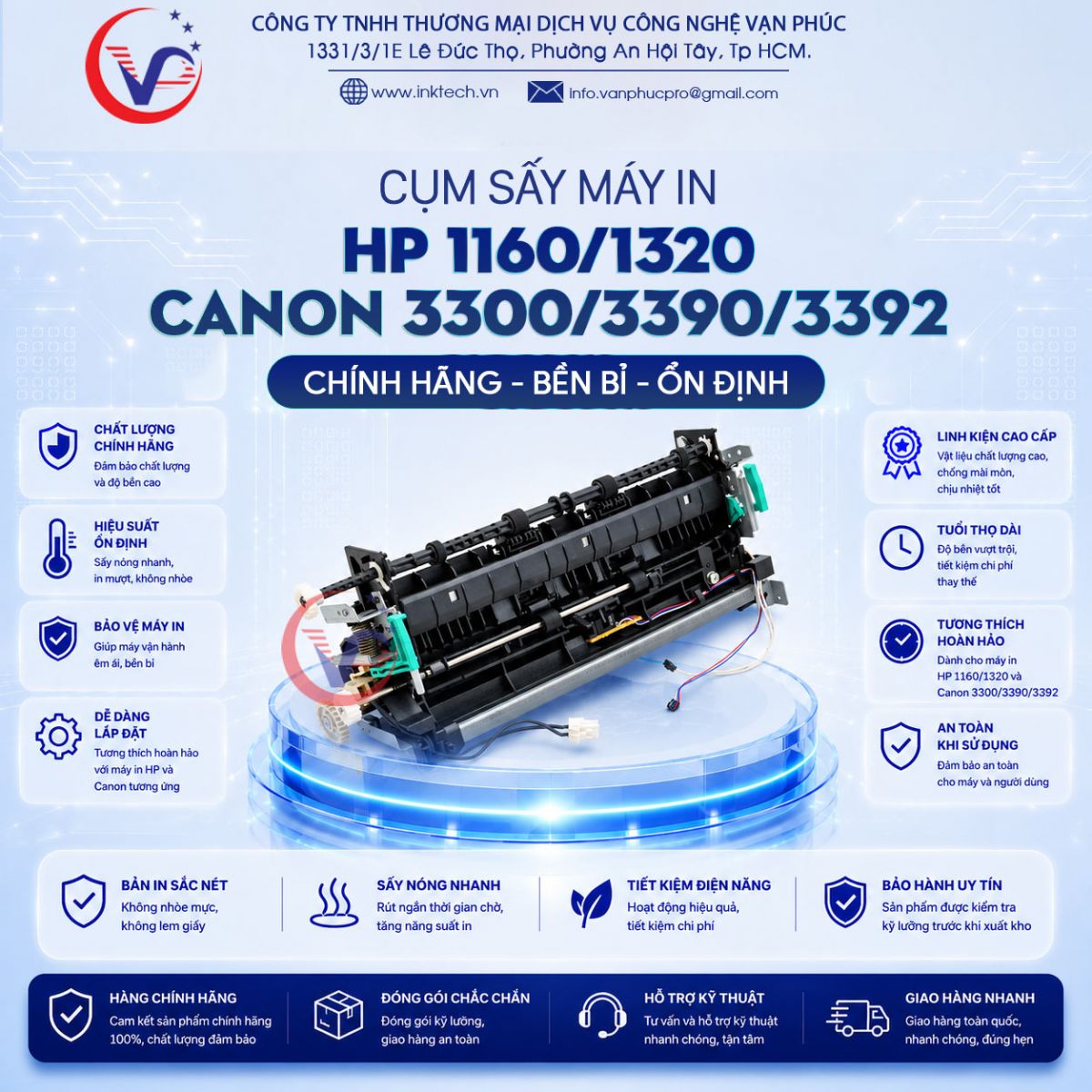 CÔNG TY TNHH THƯƠNG MẠI DỊCH VỤ CÔNG NGHỆ VẠN PHÚC
1331/3/1E Lê Đức Thọ, Phường An Hội Tây, Tp HCM.

www.inktech.vn info.vanphucpro@gmail.com

CỤM SẤY MÁY IN
HP 1160/1320
CANON 3300/3390/3392

CHÍNH HÃNG - BỀN BỈ - ỔN ĐỊNH

CHẤT LƯỢNG CHÍNH HÃNG
Đảm bảo chất lượng và độ bền cao

HIỆU SUẤT ỔN ĐỊNH
Sấy nóng nhanh, in mượt, không nhòe

BẢO VỆ MÁY IN
Giúp máy vận hành êm ái, bền bỉ

DỄ DÀNG LẮP ĐẶT
Tương thích hoàn hảo với máy in HP và Canon tương ứng

LINH KIỆN CAO CẤP
Vật liệu chất lượng cao, chống mài mòn, chịu nhiệt tốt

TUỔI THỌ DÀI
Độ bền vượt trội, tiết kiệm chi phí thay thế

TƯƠNG THÍCH HOÀN HẢO
Dành cho máy in HP 1160/1320 và Canon 3300/3390/3392

AN TOÀN KHI SỬ DỤNG
Đảm bảo an toàn cho máy và người dùng

BẢN IN SẮC NÉT
Không nhòe mực, không lem giấy

SẤY NÓNG NHANH
Rút ngắn thời gian chờ, tăng năng suất in

TIẾT KIỆM ĐIỆN NĂNG
Hoạt động hiệu quả, tiết kiệm chi phí

BẢO HÀNH UY TÍN
Sản phẩm được kiểm tra kỹ lưỡng trước khi xuất kho

HÀNG CHÍNH HÃNG
Cam kết sản phẩm chính hãng 100%, chất lượng đảm bảo

ĐÓNG GÓI CHẮC CHẮN
Đóng gói kỹ lưỡng, giao hàng an toàn

HỖ TRỢ KỸ THUẬT
Tư vấn và hỗ trợ kỹ thuật nhanh chóng, tận tâm

GIAO HÀNG NHANH
Giao hàng toàn quốc, nhanh chóng, đúng hẹn